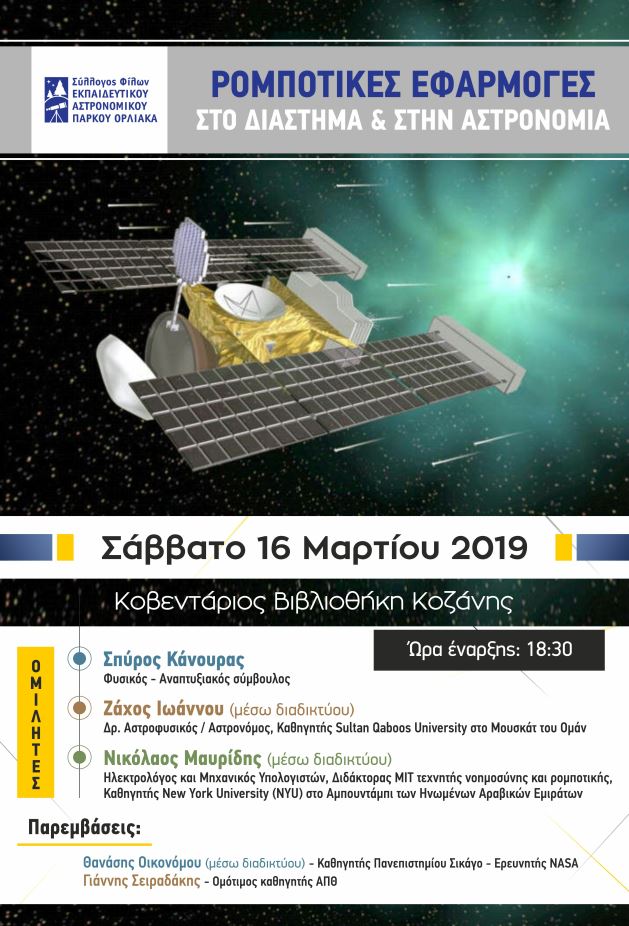 Σύλλογος Φίλων
ΕΚΠΑΙΔΕΥΤΙΚΟΥ
ΑΣΤΡΟΝΟΜΙΚΟΥ
ΠΑΡΚΟΥ ΟΡΛΙΑΚΑ

ΡΟΜΠΟΤΙΚΕΣ ΕΦΑΡΜΟΓΕΣ
ΣΤΟ ΔΙΑΣΤΗΜΑ & ΣΤΗΝ ΑΣΤΡΟΝΟΜΙΑ

Σάββατο 16 Μαρτίου 2019

Κοβεντάριος Βιβλιοθήκη Κοζάνης

Ώρα έναρξης: 18:30

ΟΜΙΛΗΤΕΣ

Σπύρος Κάνουρας
Φυσικός - Αναπτυξιακός σύμβουλος

Ζάχος Ιωάννου (μέσω διαδικτύου)
Δρ. Αστροφυσικός / Αστρονόμος, Καθηγητής Sultan Qaboos University στο Μουσκάτ του Ομάν

Νικόλαος Μαυρίδης (μέσω διαδικτύου)
Ηλεκτρολόγος και Μηχανικός Υπολογιστών, Διδάκτορας MIT τεχνητής νοημοσύνης και ρομποτικής, Καθηγητής New York University (NYU) στο Αμπουντάμπι των Ηνωμένων Αραβικών Εμιράτων

Παρεμβάσεις:

Θανάσης Οικονόμου (μέσω διαδικτύου) - Καθηγητής Πανεπιστημίου Σικάγο - Ερευνητής NASA
Γιάννης Σειραδάκης - Ομότιμος καθηγητής ΑΠΘ